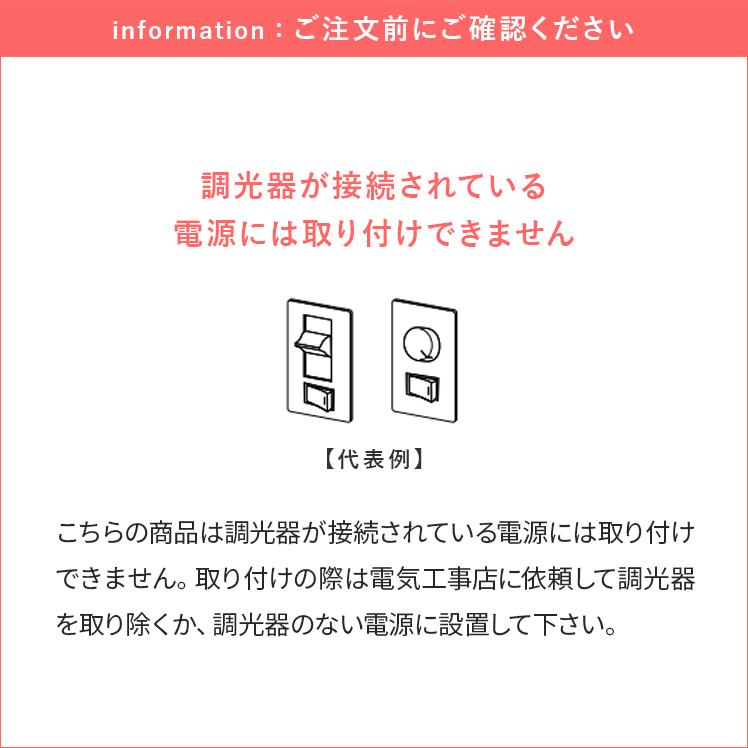 information：ご注文前にご確認ください

調光器が接続されている
電源には取り付けできません

【代表例】

こちらの商品は調光器が接続されている電源には取り付けできません。取り付けの際は電気工事店に依頼して調光器を取り除くか、調光器のない電源に設置して下さい。